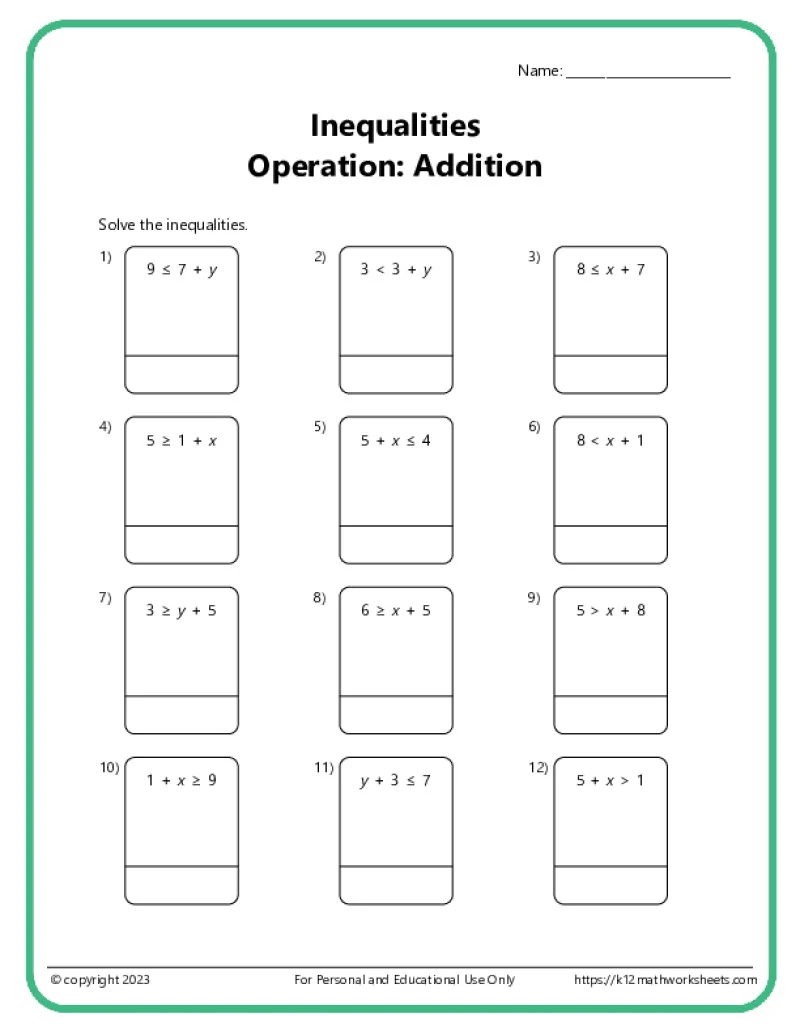 Name: ____

Inequalities
Operation: Addition

Solve the inequalities.

1) $9 \leq 7 + y$

2) $3 < 3 + y$

3) $8 \leq x + 7$

4) $5 \geq 1 + x$

5) $5 + x \leq 4$

6) $8 < x + 1$

7) $3 \geq y + 5$

8) $6 \geq x + 5$

9) $5 > x + 8$

10) $1 + x \geq 9$

11) $y + 3 \leq 7$

12) $5 + x > 1$

© copyright 2023 For Personal and Educational Use Only https://k12mathworksheets.com